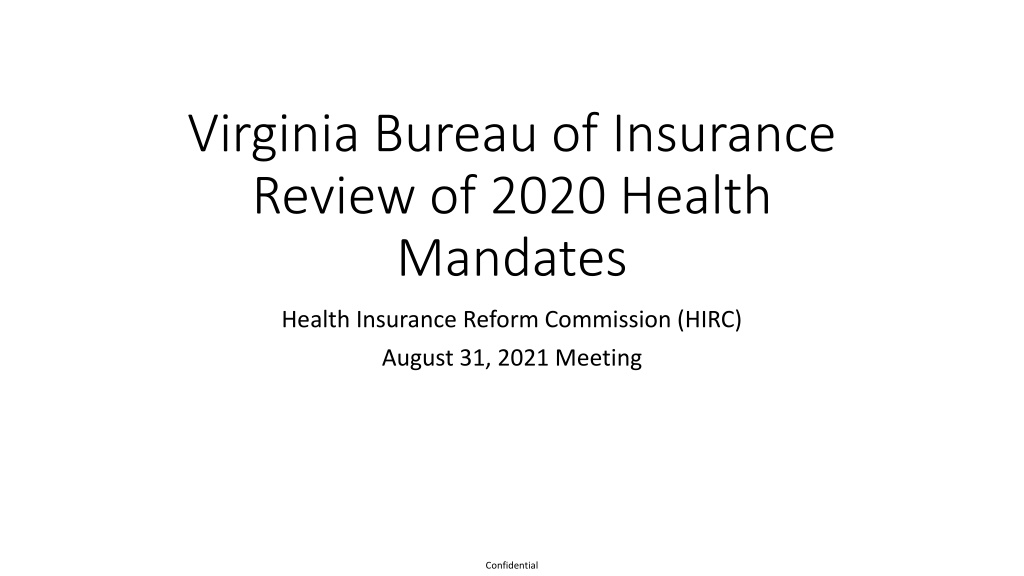 Virginia Bureau of Insurance Review of 2020 Health Mandates

Health Insurance Reform Commission (HIRC)

August 31, 2021 Meeting

Confidential